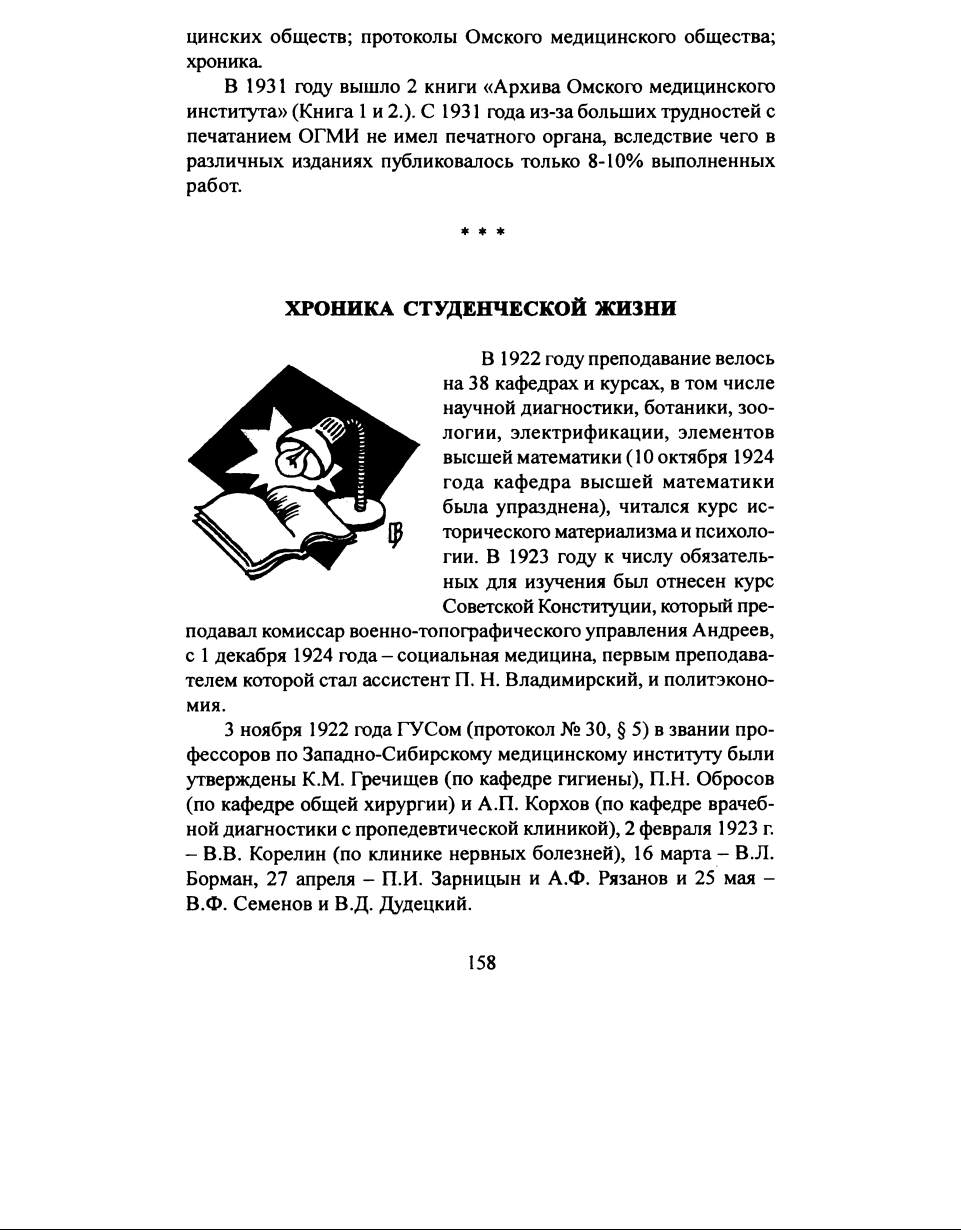 цинских обществ; протоколы Омского медицинского общества; хроника.

В 1931 году вышло 2 книги «Архива Омского медицинского института» (Книга 1 и 2.). С 1931 года из-за больших трудностей с печатанием ОГМИ не имел печатного органа, вследствие чего в различных изданиях публиковалось только 8-10% выполненных работ.

* * *

ХРОНИКА СТУДЕНЧЕСКОЙ ЖИЗНИ

В 1922 году преподавание велось на 38 кафедрах и курсах, в том числе научной диагностики, ботаники, зоологии, электрификации, элементов высшей математики (10 октября 1924 года кафедра высшей математики была упразднена), читался курс исторического материализма и психологии. В 1923 году к числу обязательных для изучения был отнесен курс Советской Конституции, который преподавал комиссар военно-топографического управления Андреев, с 1 декабря 1924 года – социальная медицина, первым преподавателем которой стал ассистент П. Н. Владимирский, и политэкономия.

3 ноября 1922 года ГУСом (протокол № 30, § 5) в звании профессоров по Западно-Сибирскому медицинскому институту были утверждены К.М. Гречищев (по кафедре гигиены), П.Н. Обросов (по кафедре общей хирургии) и А.П. Корхов (по кафедре врачебной диагностики с пропедевтической клиникой), 2 февраля 1923 г. – В.В. Корелин (по клинике нервных болезней), 16 марта – В.Л. Борман, 27 апреля – П.И. Зарницын и А.Ф. Рязанов и 25 мая – В.Ф. Семенов и В.Д. Дудецкий.

158